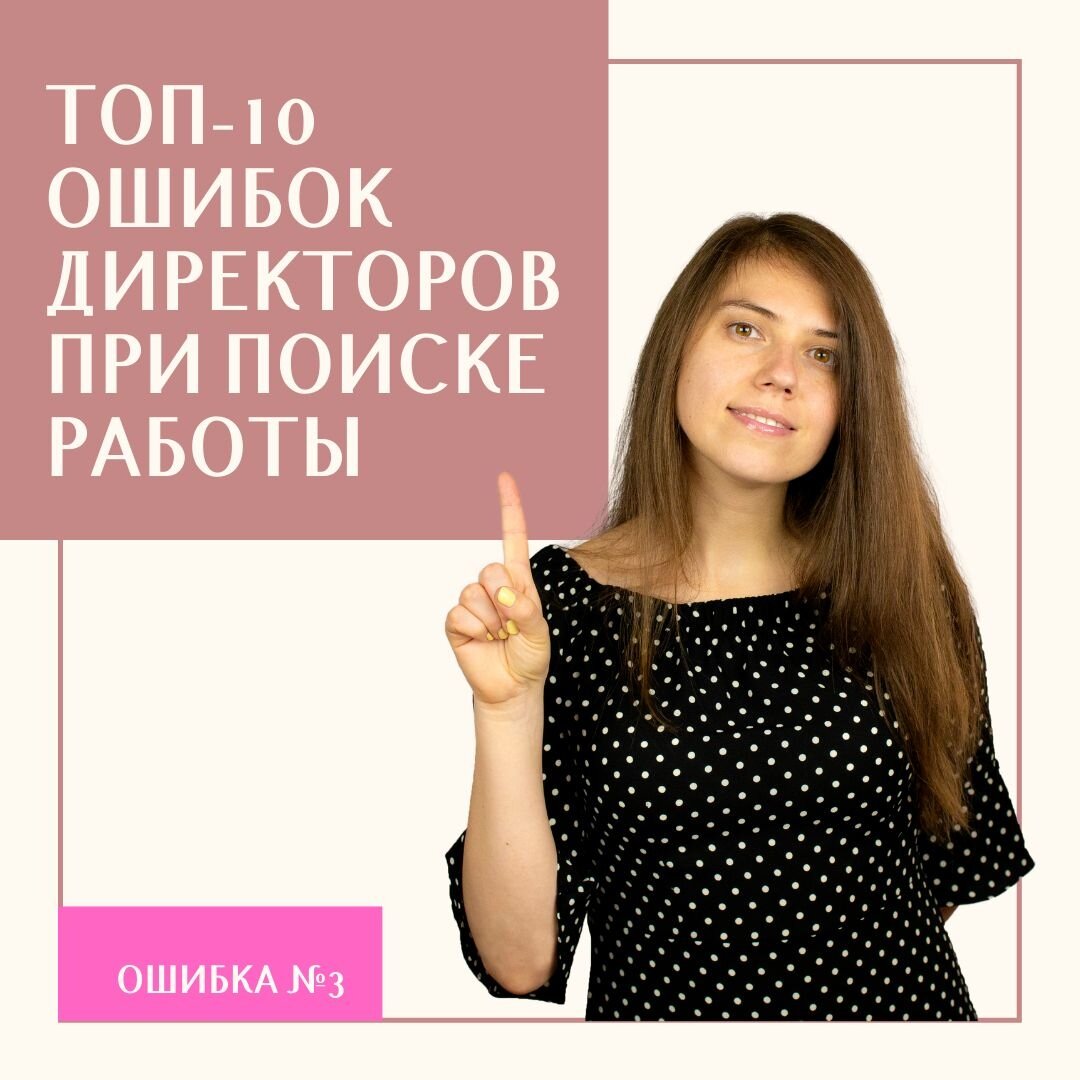 ТОП-10 ОШИБОК ДИРЕКТОРОВ ПРИ ПОИСКЕ РАБОТЫ

ОШИБКА №3